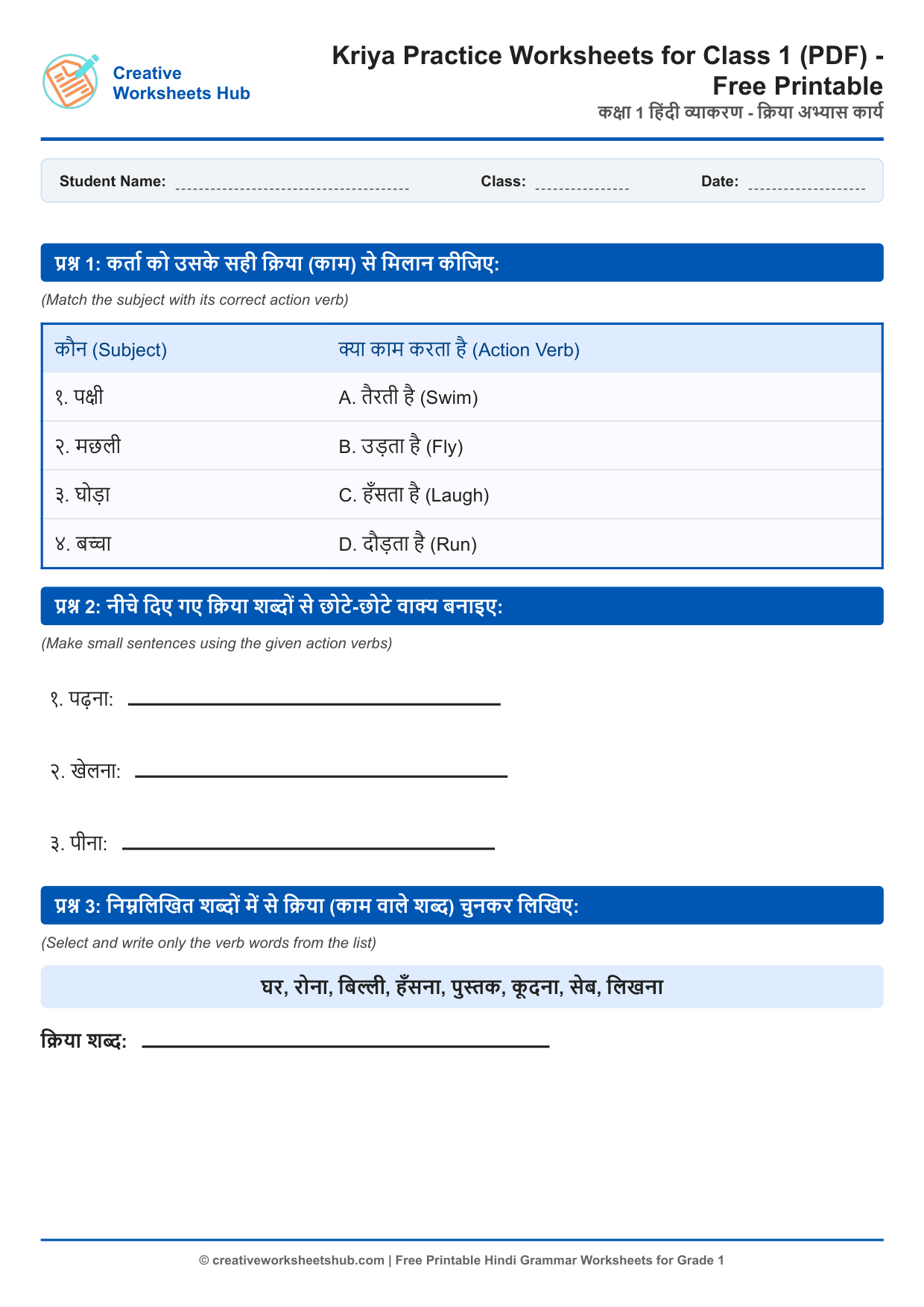 Creative
Worksheets Hub

Kriya Practice Worksheets for Class 1 (PDF) - Free Printable

कक्षा 1 हिंदी व्याकरण - क्रिया अभ्यास कार्य

Student Name: ____ Class: ____ Date: ____

प्रश्न 1: कर्ता को उसके सही क्रिया (काम) से मिलान कीजिए:

(Match the subject with its correct action verb)

| कौन (Subject) | क्या काम करता है (Action Verb) |
|---|---|
| १. पक्षी | A. तैरती है (Swim) |
| २. मछली | B. उड़ता है (Fly) |
| ३. घोड़ा | C. हँसता है (Laugh) |
| ४. बच्चा | D. दौड़ता है (Run) |

प्रश्न 2: नीचे दिए गए क्रिया शब्दों से छोटे-छोटे वाक्य बनाइए:

(Make small sentences using the given action verbs)

१. पढ़ना: ____

२. खेलना: ____

३. पीना: ____

प्रश्न 3: निम्नलिखित शब्दों में से क्रिया (काम वाले शब्द) चुनकर लिखिए:

(Select and write only the verb words from the list)

घर, रोना, बिल्ली, हँसना, पुस्तक, कूदना, सेब, लिखना

क्रिया शब्द: ____

© creativeworksheetshub.com | Free Printable Hindi Grammar Worksheets for Grade 1